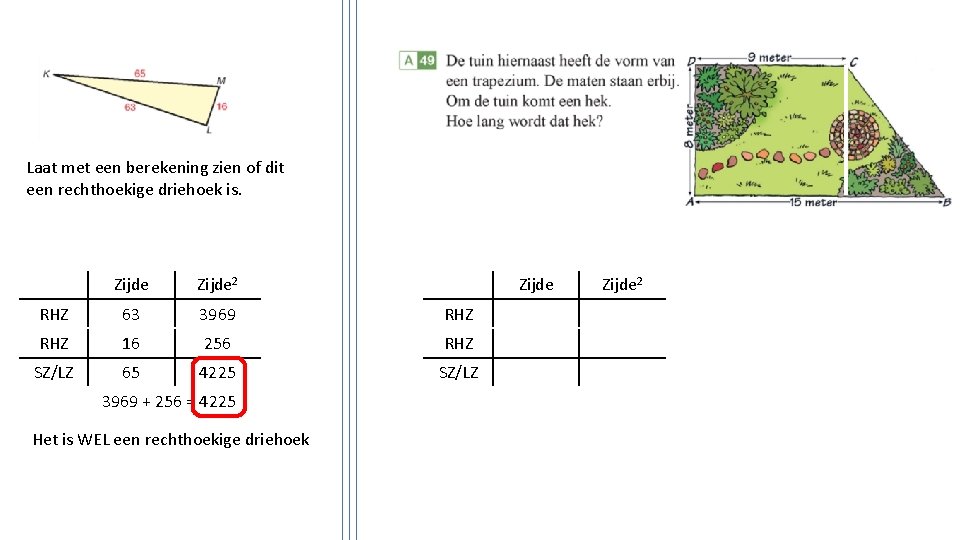 K 65 M 63 16 L

Laat met een berekening zien of dit een rechthoekige driehoek is.

| | Zijde | Zijde$^2$ |
|---|---|---|
| RHZ | 63 | 3969 |
| RHZ | 16 | 256 |
| SZ/LZ | 65 | 4225 |

3969 + 256 = 4225

Het is WEL een rechthoekige driehoek

A 49 De tuin hiernaast heeft de vorm van een trapezium. De maten staan erbij. Om de tuin komt een hek. Hoe lang wordt dat hek?

D 9 meter C 8 meter A 15 meter B

| | Zijde | Zijde$^2$ |
|---|---|---|
| RHZ | | |
| RHZ | | |
| SZ/LZ | | |